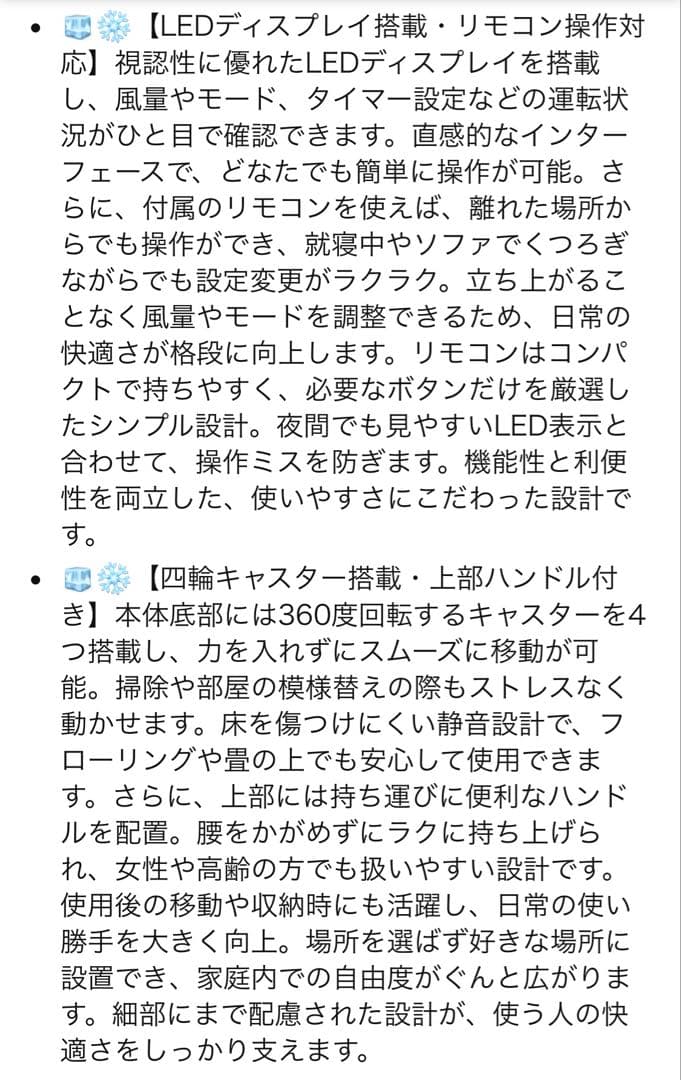 • 🧊❄️【LEDディスプレイ搭載・リモコン操作対応】視認性に優れたLEDディスプレイを搭載し、風量やモード、タイマー設定などの運転状況がひと目で確認できます。直感的なインターフェースで、どなたでも簡単に操作が可能。さらに、付属のリモコンを使えば、離れた場所からでも操作ができ、就寝中やソファでくつろぎながらでも設定変更がラクラク。立ち上がることなく風量やモードを調整できるため、日常の快適さが格段に向上します。リモコンはコンパクトで持ちやすく、必要なボタンだけを厳選したシンプル設計。夜間でも見やすいLED表示と合わせて、操作ミスを防ぎます。機能性と利便性を両立した、使いやすさにこだわった設計です。

• 🧊❄️【四輪キャスター搭載・上部ハンドル付き】本体底部には360度回転するキャスターを4つ搭載し、力を入れずにスムーズに移動が可能。掃除や部屋の模様替えの際もストレスなく動かせます。床を傷つけにくい静音設計で、フローリングや畳の上でも安心して使用できます。さらに、上部には持ち運びに便利なハンドルを配置。腰をかがめずにラクに持ち上げられ、女性や高齢の方でも扱いやすい設計です。使用後の移動や収納時にも活躍し、日常の使い勝手を大きく向上。場所を選ばず好きな場所に設置でき、家庭内での自由度がぐんと広がります。細部にまで配慮された設計が、使う人の快適さをしっかり支えます。